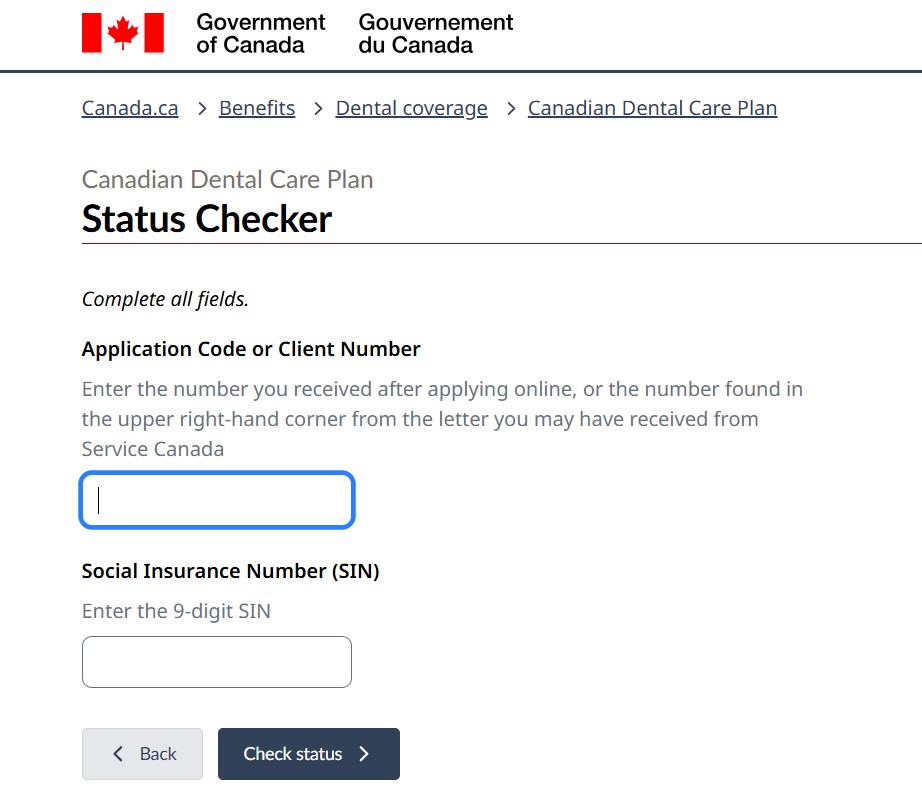 Government of Canada
Gouvernement du Canada

Canada.ca > Benefits > Dental coverage > Canadian Dental Care Plan

Canadian Dental Care Plan
Status Checker

Complete all fields.

Application Code or Client Number

Enter the number you received after applying online, or the number found in the upper right-hand corner from the letter you may have received from Service Canada

Social Insurance Number (SIN)

Enter the 9-digit SIN

< Back

Check status >